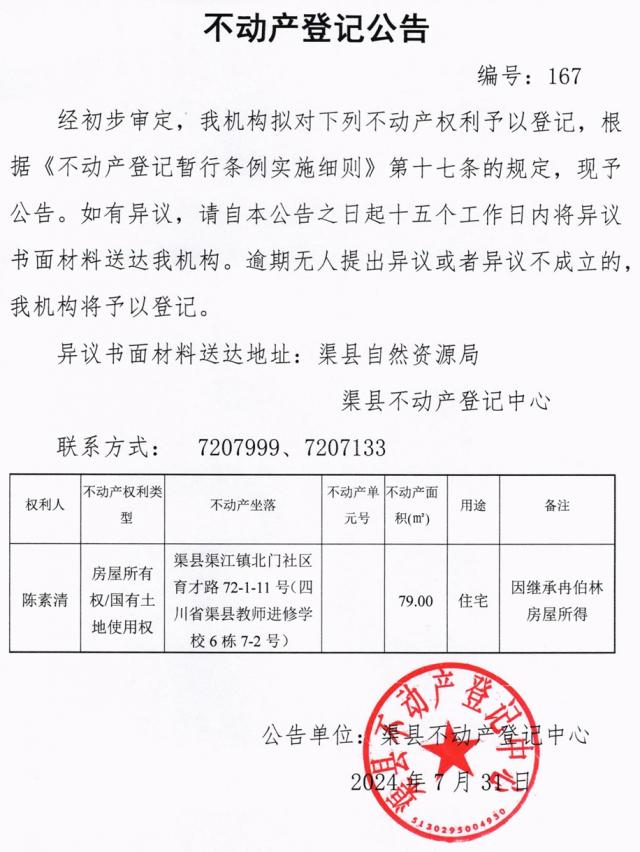 不动产登记公告

编号：167

经初步审定，我机构拟对下列不动产权利予以登记，根据《不动产登记暂行条例实施细则》第十七条的规定，现予公告。如有异议，请自本公告之日起十五个工作日内将异议书面材料送达我机构。逾期无人提出异议或者异议不成立的，我机构将予以登记。

异议书面材料送达地址：渠县自然资源局

渠县不动产登记中心

联系方式： 7207999、7207133

| 权利人 | 不动产权利类型 | 不动产坐落 | 不动产单元号 | 不动产面积(m²) | 用途 | 备注 |
|---|---|---|---|---|---|---|
| 陈素清 | 房屋所有权/国有土地使用权 | 渠县渠江镇北门社区育才路 72-1-11 号(四川省渠县教师进修学校 6 栋 7-2 号) | | 79.00 | 住宅 | 因继承冉伯林房屋所得 |

公告单位：渠县不动产登记中心

2024 年 7 月 31 日

渠县不动产登记中心
5130293004930